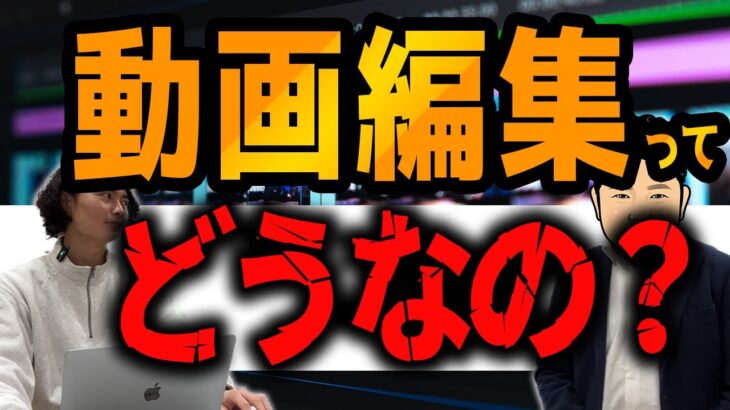 動画編集って

どうなの？